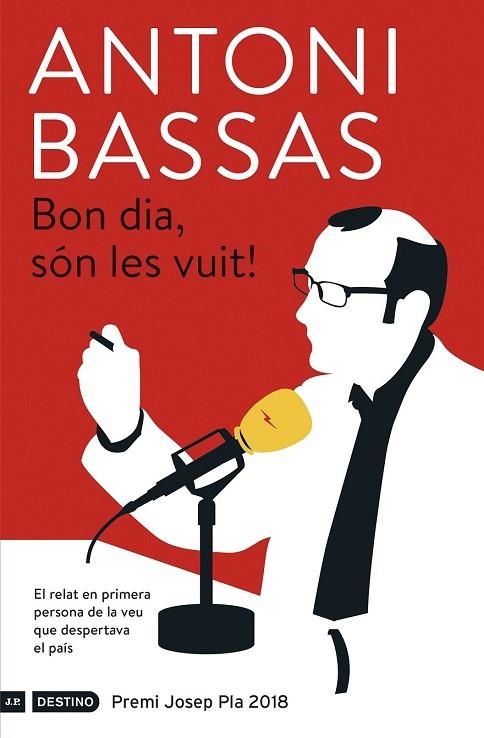 ANTONI BASSAS

Bon dia, són les vuit!

El relat en primera persona de la veu que despertava el país

J.P. DESTINO Premi Josep Pla 2018